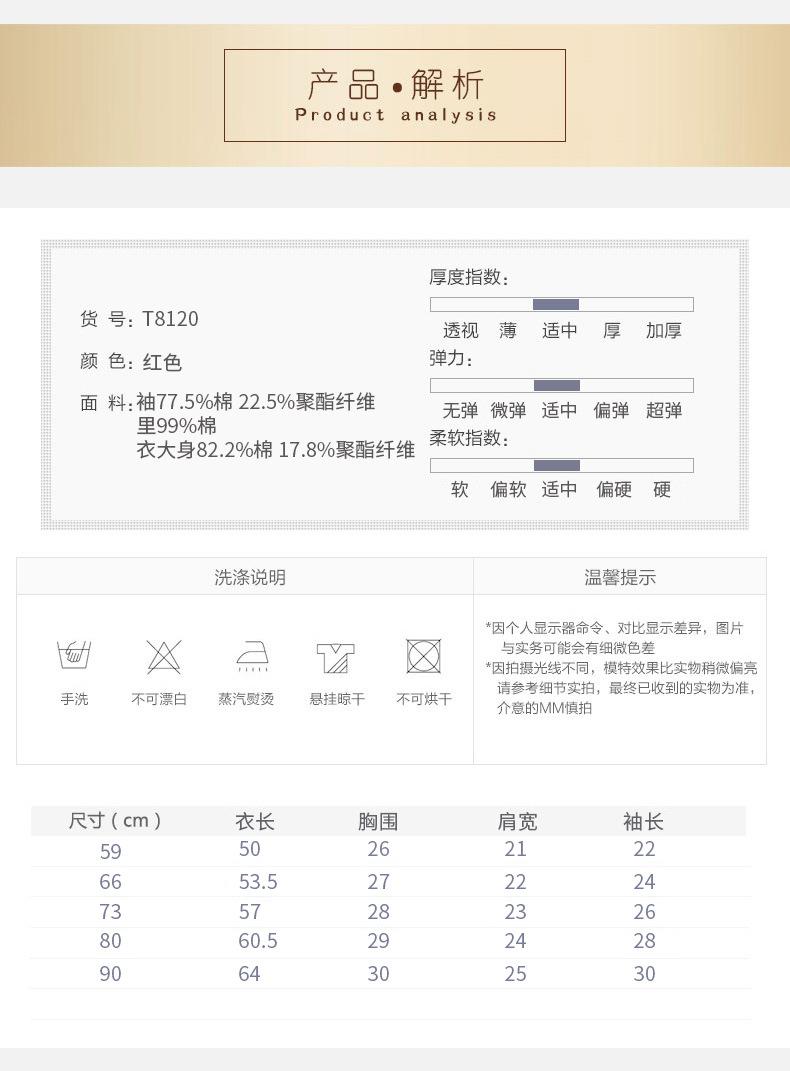 产品•解析
Product analysis

货 号:T8120

颜 色:红色

面 料:袖77.5%棉 22.5%聚酯纤维
里99%棉
衣大身82.2%棉 17.8%聚酯纤维

厚度指数:
透视 薄 适中 厚 加厚

弹力:
无弹 微弹 适中 偏弹 超弹

柔软指数:
软 偏软 适中 偏硬 硬

洗涤说明

手洗 不可漂白 蒸汽熨烫 悬挂晾干 不可烘干

温馨提示

*因个人显示器命令、对比显示差异,图片与实务可能会有细微色差
*因拍摄光线不同,模特效果比实物稍微偏亮请参考细节实拍,最终已收到的实物为准,介意的MM慎拍

| 尺寸(cm) | 衣长 | 胸围 | 肩宽 | 袖长 |
|---|---|---|---|---|
| 59 | 50 | 26 | 21 | 22 |
| 66 | 53.5 | 27 | 22 | 24 |
| 73 | 57 | 28 | 23 | 26 |
| 80 | 60.5 | 29 | 24 | 28 |
| 90 | 64 | 30 | 25 | 30 |